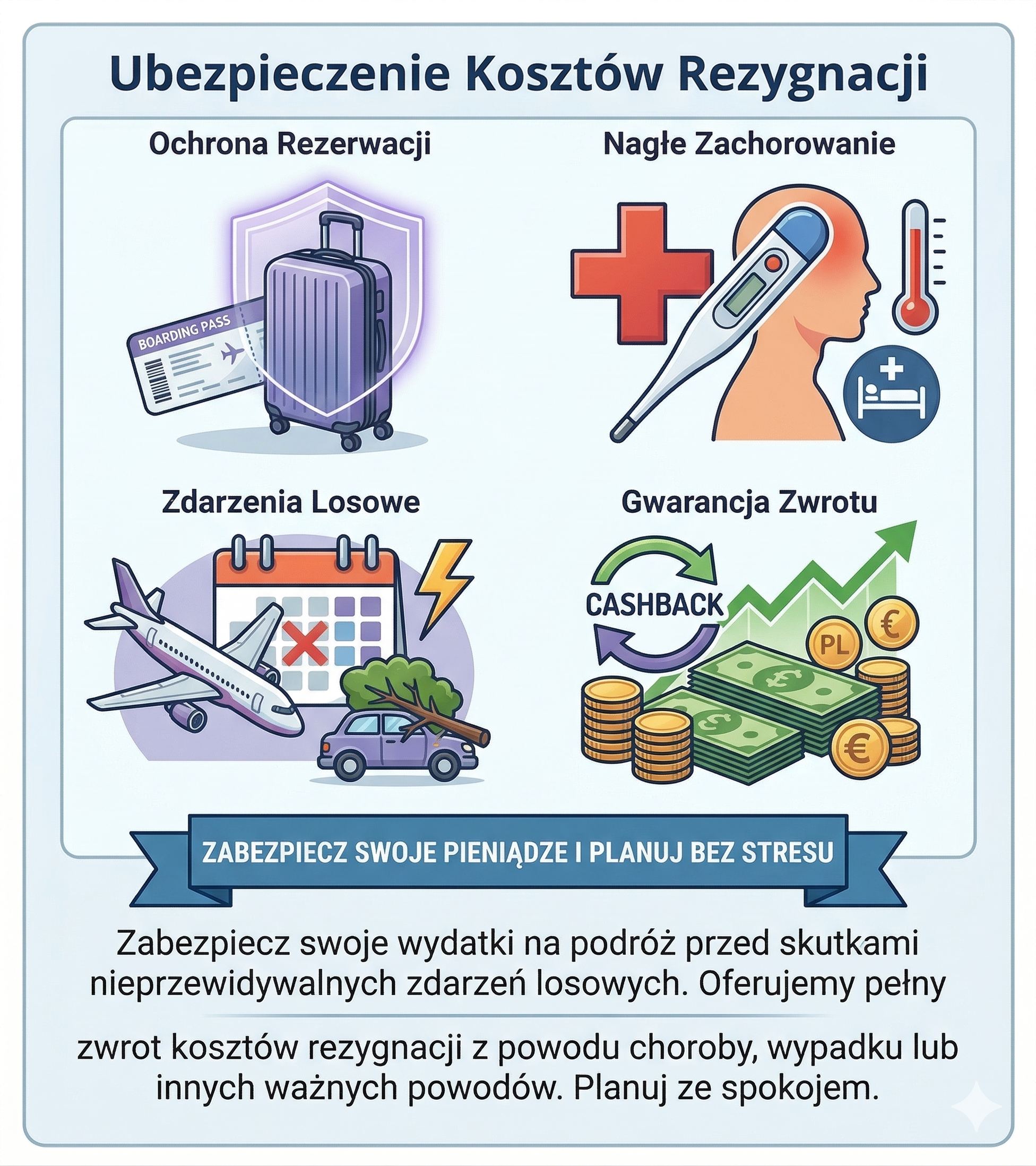 Ubezpieczenie Kosztów Rezygnacji

Ochrona Rezerwacji

BOARDING PASS

Nagłe Zachorowanie

Zdarzenia Losowe

Gwarancja Zwrotu

CASHBACK

PL

€

€

ZABEZPIECZ SWOJE PIENIĄDZE I PLANUJ BEZ STRESU

Zabezpiecz swoje wydatki na podróż przed skutkami nieprzewidywalnych zdarzeń losowych. Oferujemy pełny

zwrot kosztów rezygnacji z powodu choroby, wypadku lub innych ważnych powodów. Planuj ze spokojem.